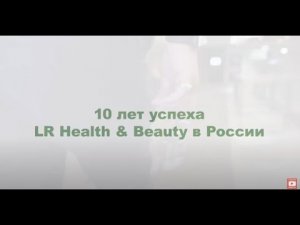 10 лет успеха
LR Health & Beauty в России